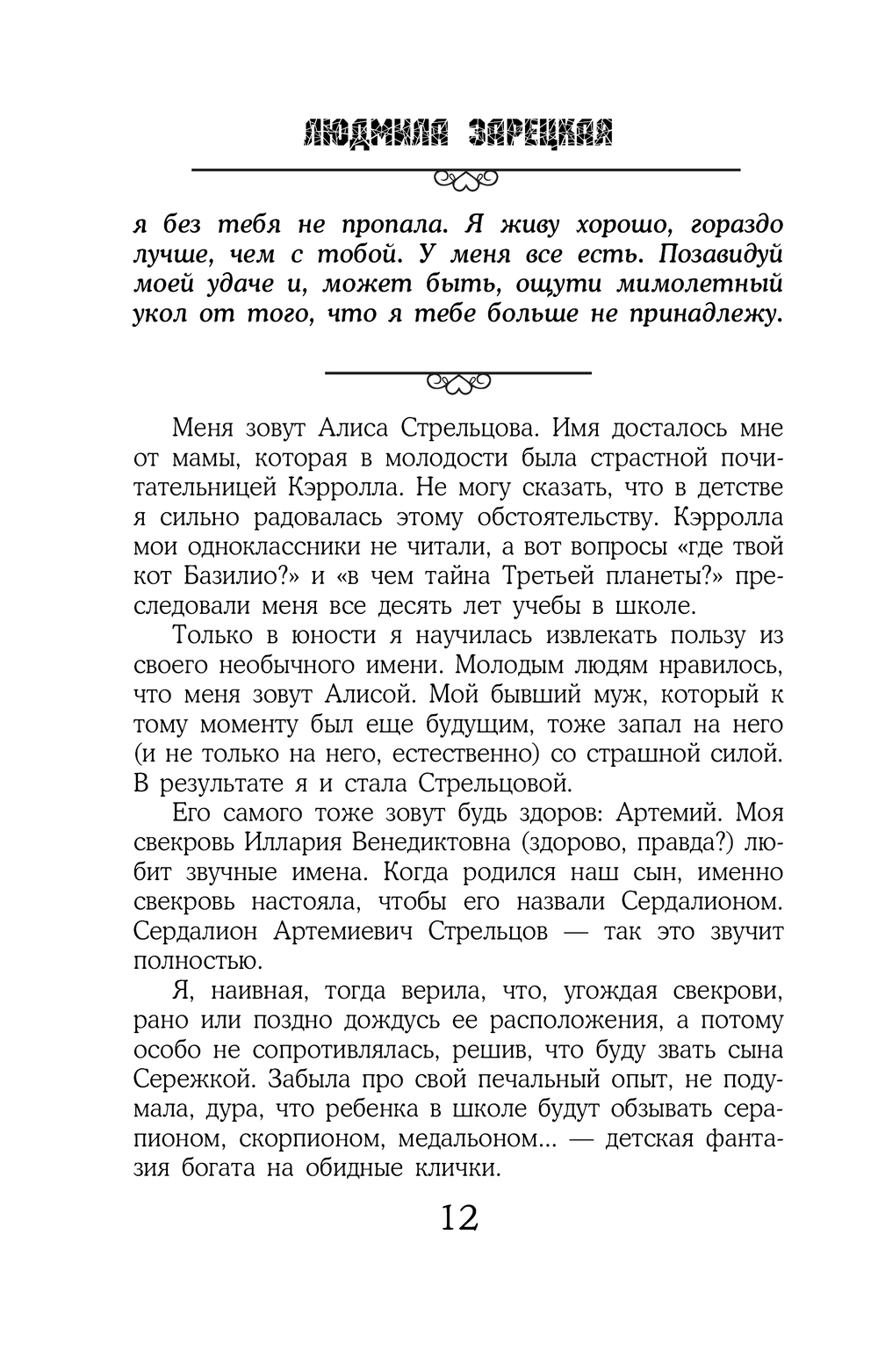 ЛЮДМИЛА ЗАРЕЦКАЯ

я без тебя не пропала. Я живу хорошо, гораздо лучше, чем с тобой. У меня все есть. Позавидуй моей удаче и, может быть, ощути мимолетный укол от того, что я тебе больше не принадлежу.

Меня зовут Алиса Стрельцова. Имя досталось мне от мамы, которая в молодости была страстной почитательницей Кэрролла. Не могу сказать, что в детстве я сильно радовалась этому обстоятельству. Кэрролла мои одноклассники не читали, а вот вопросы «где твой кот Базилио?» и «в чем тайна Третьей планеты?» преследовали меня все десять лет учебы в школе.

Только в юности я научилась извлекать пользу из своего необычного имени. Молодым людям нравилось, что меня зовут Алисой. Мой бывший муж, который к тому моменту был еще будущим, тоже запал на него (и не только на него, естественно) со страшной силой. В результате я и стала Стрельцовой.

Его самого тоже зовут будь здоров: Артемий. Моя свекровь Иллария Венедиктовна (здорово, правда?) любит звучные имена. Когда родился наш сын, именно свекровь настояла, чтобы его назвали Сердалионом. Сердалион Артемиевич Стрельцов — так это звучит полностью.

Я, наивная, тогда верила, что, угождая свекрови, рано или поздно дождусь ее расположения, а потому особо не сопротивлялась, решив, что буду звать сына Сережкой. Забыла про свой печальный опыт, не подумала, дура, что ребенка в школе будут обзывать серапионом, скорпионом, медальоном... — детская фантазия богата на обидные клички.

12